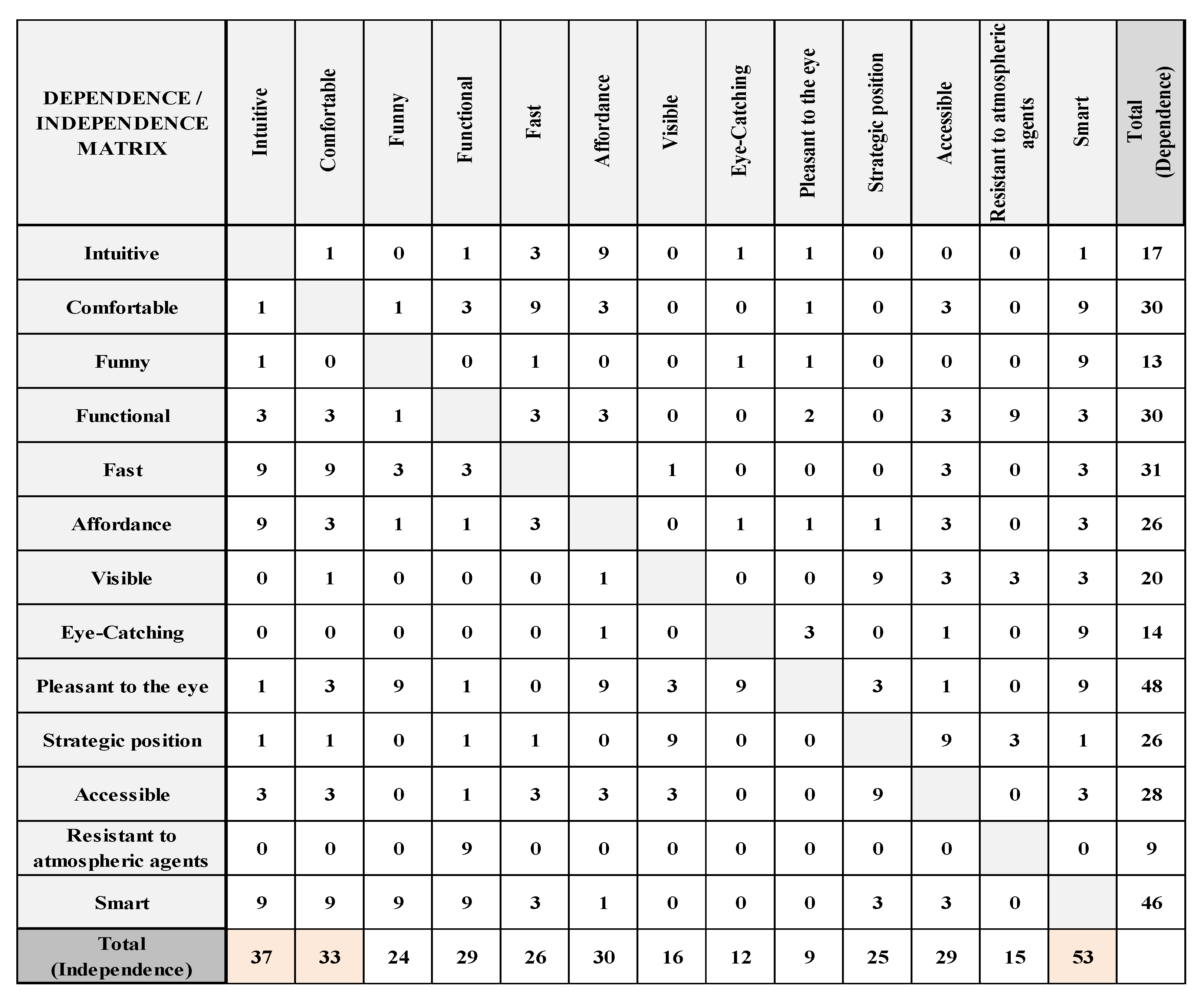 | DEPENDENCE / INDEPENDENCE MATRIX | Intuitive | Comfortable | Funny | Functional | Fast | Affordance | Visible | Eye-Catching | Pleasant to the eye | Strategic position | Accessible | Resistant to atmospheric agents | Smart | Total (Dependence) |
|---|---|---|---|---|---|---|---|---|---|---|---|---|---|---|
| Intuitive | | 1 | 0 | 1 | 3 | 9 | 0 | 1 | 1 | 0 | 0 | 0 | 1 | 17 |
| Comfortable | 1 | | 1 | 3 | 9 | 3 | 0 | 0 | 1 | 0 | 3 | 0 | 9 | 30 |
| Funny | 1 | 0 | | 0 | 1 | 0 | 0 | 1 | 1 | 0 | 0 | 0 | 9 | 13 |
| Functional | 3 | 3 | 1 | | 3 | 3 | 0 | 0 | 2 | 0 | 3 | 9 | 3 | 30 |
| Fast | 9 | 9 | 3 | 3 | | | 1 | 0 | 0 | 0 | 3 | 0 | 3 | 31 |
| Affordance | 9 | 3 | 1 | 1 | 3 | | 0 | 1 | 1 | 1 | 3 | 0 | 3 | 26 |
| Visible | 0 | 1 | 0 | 0 | 0 | 1 | | 0 | 0 | 9 | 3 | 3 | 3 | 20 |
| Eye-Catching | 0 | 0 | 0 | 0 | 0 | 1 | 0 | | 3 | 0 | 1 | 0 | 9 | 14 |
| Pleasant to the eye | 1 | 3 | 9 | 1 | 0 | 9 | 3 | 9 | | 3 | 1 | 0 | 9 | 48 |
| Strategic position | 1 | 1 | 0 | 1 | 1 | 0 | 9 | 0 | 0 | | 9 | 3 | 1 | 26 |
| Accessible | 3 | 3 | 0 | 1 | 3 | 3 | 3 | 0 | 0 | 9 | | 0 | 3 | 28 |
| Resistant to atmospheric agents | 0 | 0 | 0 | 9 | 0 | 0 | 0 | 0 | 0 | 0 | 0 | | 0 | 9 |
| Smart | 9 | 9 | 9 | 9 | 3 | 1 | 0 | 0 | 0 | 3 | 3 | 0 | | 46 |
| Total (Independence) | 37 | 33 | 24 | 29 | 26 | 30 | 16 | 12 | 9 | 25 | 29 | 15 | 53 | |